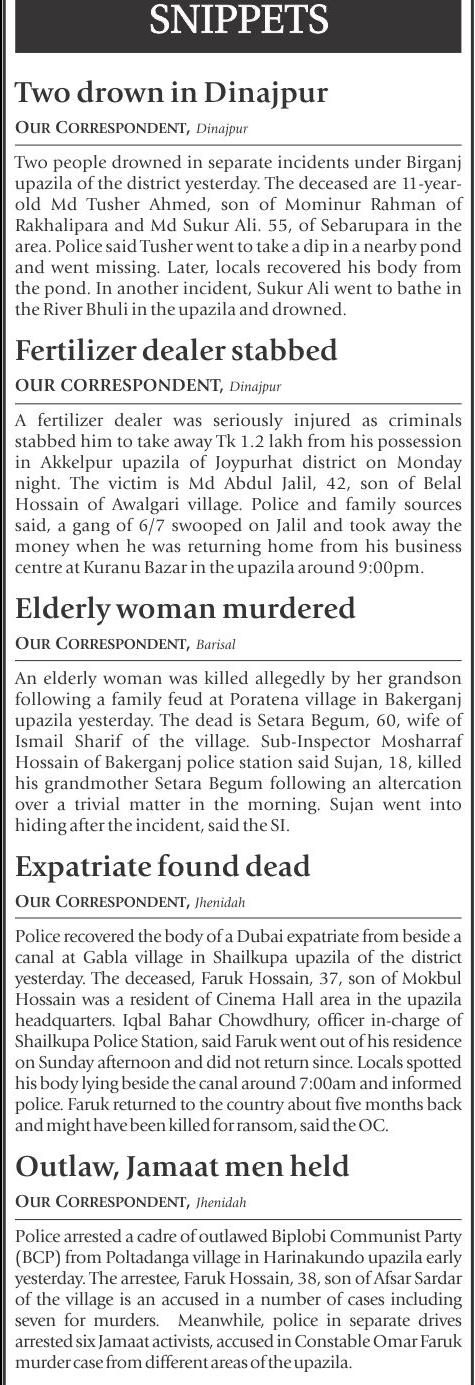 SNIPPETS

Two drown in Dinajpur

OUR CORRESPONDENT, Dinajpur

Two people drowned in separate incidents under Birganj upazila of the district yesterday. The deceased are 11-year-old Md Tusher Ahmed, son of Mominur Rahman of Rakhalipara and Md Sukur Ali. 55, of Sebarupara in the area. Police said Tusher went to take a dip in a nearby pond and went missing. Later, locals recovered his body from the pond. In another incident, Sukur Ali went to bathe in the River Bhuli in the upazila and drowned.

Fertilizer dealer stabbed

OUR CORRESPONDENT, Dinajpur

A fertilizer dealer was seriously injured as criminals stabbed him to take away Tk 1.2 lakh from his possession in Akkelpur upazila of Joypurhat district on Monday night. The victim is Md Abdul Jalil, 42, son of Belal Hossain of Awalgari village. Police and family sources said, a gang of 6/7 swooped on Jalil and took away the money when he was returning home from his business centre at Kuranu Bazar in the upazila around 9:00pm.

Elderly woman murdered

OUR CORRESPONDENT, Barisal

An elderly woman was killed allegedly by her grandson following a family feud at Poratena village in Bakerganj upazila yesterday. The dead is Setara Begum, 60, wife of Ismail Sharif of the village. Sub-Inspector Mosharraf Hossain of Bakerganj police station said Sujan, 18, killed his grandmother Setara Begum following an altercation over a trivial matter in the morning. Sujan went into hiding after the incident, said the SI.

Expatriate found dead

OUR CORRESPONDENT, Jhenidah

Police recovered the body of a Dubai expatriate from beside a canal at Gabla village in Shailkupa upazila of the district yesterday. The deceased, Faruk Hossain, 37, son of Mokbul Hossain was a resident of Cinema Hall area in the upazila headquarters. Iqbal Bahar Chowdhury, officer in-charge of Shailkupa Police Station, said Faruk went out of his residence on Sunday afternoon and did not return since. Locals spotted his body lying beside the canal around 7:00am and informed police. Faruk returned to the country about five months back and might have been killed for ransom, said the OC.

Outlaw, Jamaat men held

OUR CORRESPONDENT, Jhenidah

Police arrested a cadre of outlawed Biplobi Communist Party (BCP) from Poltadanga village in Harinakundo upazila early yesterday. The arrestee, Faruk Hossain, 38, son of Afsar Sardar of the village is an accused in a number of cases including seven for murders. Meanwhile, police in separate drives arrested six Jamaat activists, accused in Constable Omar Faruk murder case from different areas of the upazila.